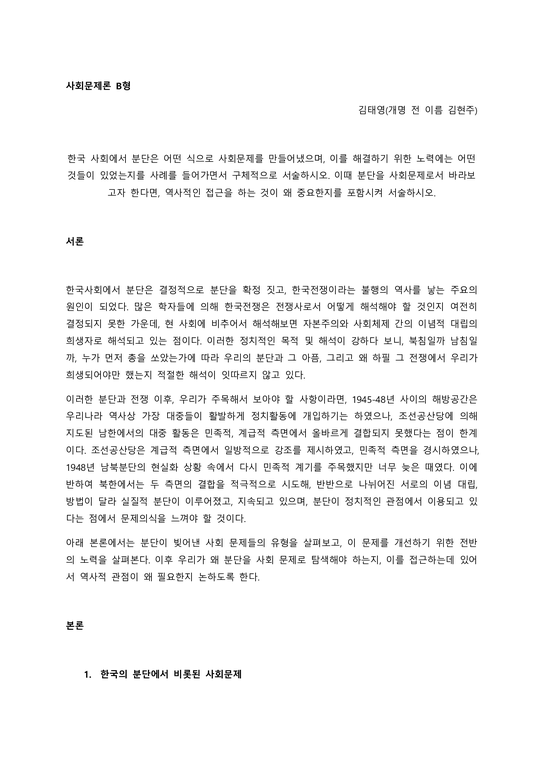 사회문제론 B형

김태영(개명 전 이름 김현주)

한국 사회에서 분단은 어떤 식으로 사회문제를 만들어냈으며, 이를 해결하기 위한 노력에는 어떤 것들이 있었는지를 사례를 들어가면서 구체적으로 서술하시오. 이때 분단을 사회문제로서 바라보고자 한다면, 역사적인 접근을 하는 것이 왜 중요한지를 포함시켜 서술하시오.

서론

한국사회에서 분단은 결정적으로 분단을 확정 짓고, 한국전쟁이라는 불행의 역사를 낳는 주요의 원인이 되었다. 많은 학자들에 의해 한국전쟁은 전쟁사로서 어떻게 해석해야 할 것인지 여전히 결정되지 못한 가운데, 현 사회에 비추어서 해석해보면 자본주의와 사회체제 간의 이념적 대립의 희생자로 해석되고 있는 점이다. 이러한 정치적인 목적 및 해석이 강하다 보니, 북침일까 남침일까, 누가 먼저 총을 쏘았는가에 따라 우리의 분단과 그 아픔, 그리고 왜 하필 그 전쟁에서 우리가 희생되어야만 했는지 적절한 해석이 잇따르지 않고 있다.

이러한 분단과 전쟁 이후, 우리가 주목해서 보아야 할 사항이라면, 1945-48년 사이의 해방공간은 우리나라 역사상 가장 대중들이 활발하게 정치활동에 개입하기는 하였으나, 조선공산당에 의해 지도된 남한에서의 대중 활동은 민족적, 계급적 측면에서 올바르게 결합되지 못했다는 점이 한계이다. 조선공산당은 계급적 측면에서 일방적으로 강조를 제시하였고, 민족적 측면을 경시하였으나, 1948년 남북분단의 현실화 상황 속에서 다시 민족적 계기를 주목했지만 너무 늦은 때였다. 이에 반하여 북한에서는 두 측면의 결합을 적극적으로 시도해, 반반으로 나뉘어진 서로의 이념 대립, 방법이 달라 실질적 분단이 이루어졌고, 지속되고 있으며, 분단이 정치적인 관점에서 이용되고 있다는 점에서 문제의식을 느껴야 할 것이다.

아래 본론에서는 분단이 빚어낸 사회 문제들의 유형을 살펴보고, 이 문제를 개선하기 위한 전반의 노력을 살펴본다. 이후 우리가 왜 분단을 사회 문제로 탐색해야 하는지, 이를 접근하는데 있어서 역사적 관점이 왜 필요한지 논하도록 한다.

본론

1. 한국의 분단에서 비롯된 사회문제